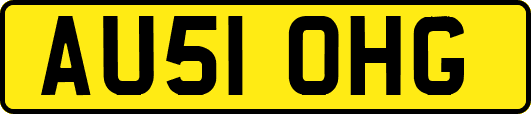 AU51 OHG